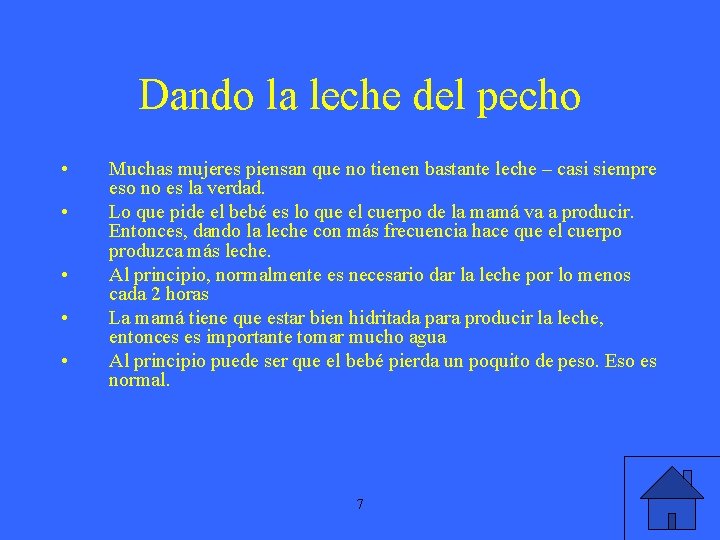 Dando la leche del pecho

• Muchas mujeres piensan que no tienen bastante leche – casi siempre eso no es la verdad.
• Lo que pide el bebé es lo que el cuerpo de la mamá va a producir. Entonces, dando la leche con más frecuencia hace que el cuerpo produzca más leche.
• Al principio, normalmente es necesario dar la leche por lo menos cada 2 horas
• La mamá tiene que estar bien hidritada para producir la leche, entonces es importante tomar mucho agua
• Al principio puede ser que el bebé pierda un poquito de peso. Eso es normal.

7